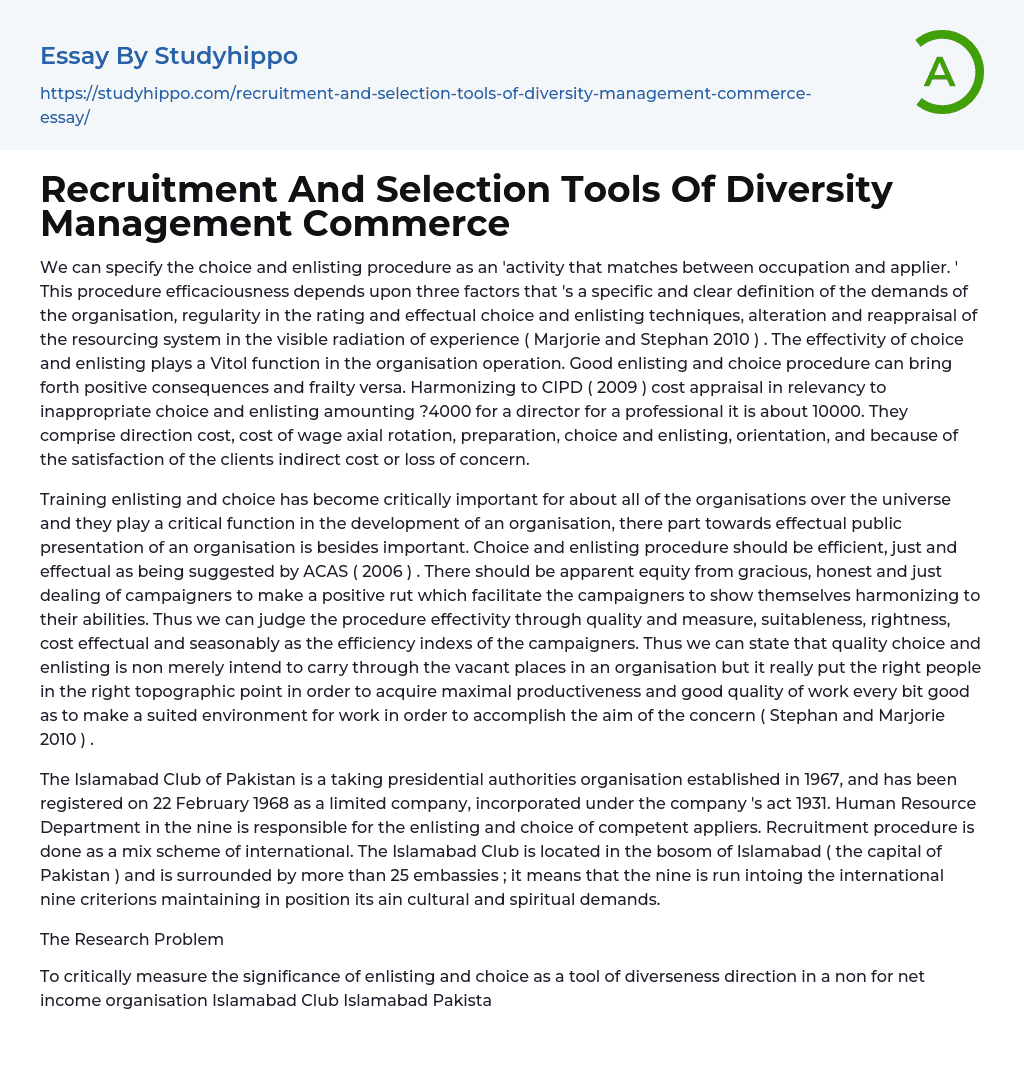 Essay By Studyhippo

https://studyhippo.com/recruitment-and-selection-tools-of-diversity-management-commerce-essay/

A

Recruitment And Selection Tools Of Diversity Management Commerce

We can specify the choice and enlisting procedure as an 'activity that matches between occupation and applier. ' This procedure efficaciousness depends upon three factors that 's a specific and clear definition of the demands of the organisation, regularity in the rating and effectual choice and enlisting techniques, alteration and reappraisal of the resourcing system in the visible radiation of experience ( Marjorie and Stephan 2010 ) . The effectivity of choice and enlisting plays a Vitol function in the organisation operation. Good enlisting and choice procedure can bring forth positive consequences and frailty versa. Harmonizing to CIPD ( 2009 ) cost appraisal in relevancy to inappropriate choice and enlisting amounting ?4000 for a director for a professional it is about 10000. They comprise direction cost, cost of wage axial rotation, preparation, choice and enlisting, orientation, and because of the satisfaction of the clients indirect cost or loss of concern.

Training enlisting and choice has become critically important for about all of the organisations over the universe and they play a critical function in the development of an organisation, there part towards effectual public presentation of an organisation is besides important. Choice and enlisting procedure should be efficient, just and effectual as being suggested by ACAS ( 2006 ) . There should be apparent equity from gracious, honest and just dealing of campaigners to make a positive rut which facilitate the campaigners to show themselves harmonizing to their abilities. Thus we can judge the procedure effectivity through quality and measure, suitableness, rightness, cost effectual and seasonably as the efficiency indexs of the campaigners. Thus we can state that quality choice and enlisting is non merely intend to carry through the vacant places in an organisation but it really put the right people in the right topographic point in order to acquire maximal productiveness and good quality of work every bit good as to make a suited environment for work in order to accomplish the aim of the concern ( Stephan and Marjorie 2010 ) .

The Islamabad Club of Pakistan is a taking presidential authorities organisation established in 1967, and has been registered on 22 February 1968 as a limited company, incorporated under the company 's act 1931. Human Resource Department in the nine is responsible for the enlisting and choice of competent appliers. Recruitment procedure is done as a mix scheme of international. The Islamabad Club is located in the bosom of Islamabad ( the capital of Pakistan ) and is surrounded by more than 25 embassies ; it means that the nine is run intoing the international nine criterions maintaining in position its ain cultural and spiritual demands.

The Research Problem

To critically measure the significance of enlisting and choice as a tool of diverseness direction in a non for net income organisation Islamabad Club Islamabad Pakista